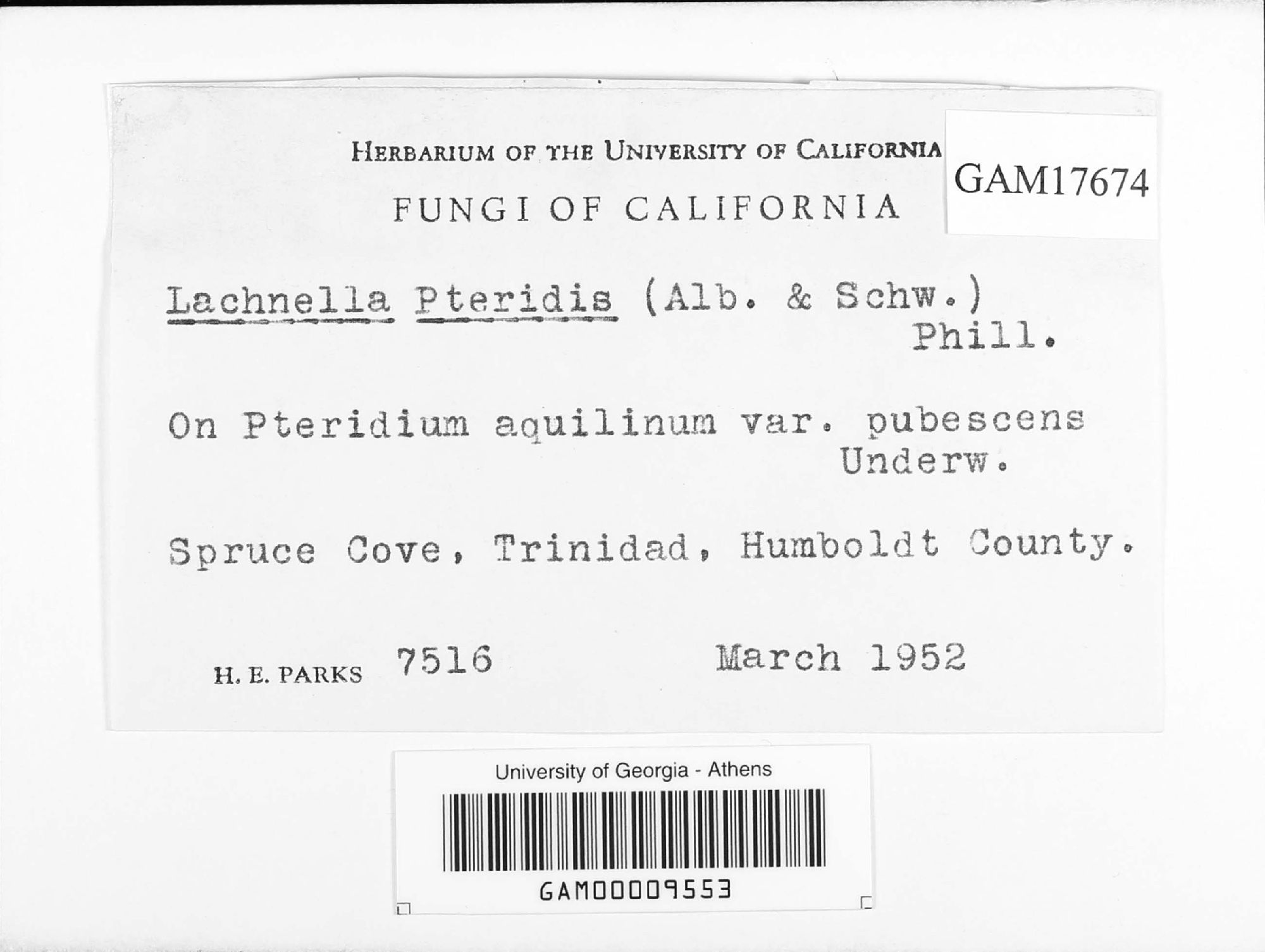 HERBARIUM OF THE UNIVERSITY OF CALIFORNIA

GAM17674

FUNGI OF CALIFORNIA

Lachnella Pteridis (Alb. & Schw.) Phill.

On Pteridium aquilinum var. pubescens Underw.

Spruce Cove, Trinidad, Humboldt County.

H. E. PARKS 7516 March 1952

University of Georgia - Athens

GAM00009553